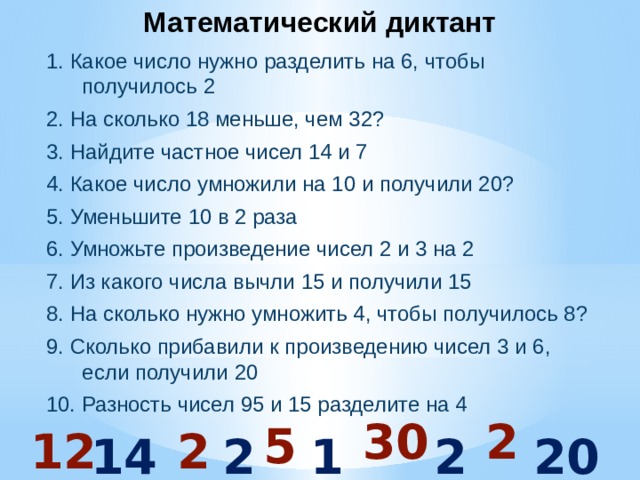 Математический диктант

1. Какое число нужно разделить на 6, чтобы получилось 2

2. На сколько 18 меньше, чем 32?

3. Найдите частное чисел 14 и 7

4. Какое число умножили на 10 и получили 20?

5. Уменьшите 10 в 2 раза

6. Умножьте произведение чисел 2 и 3 на 2

7. Из какого числа вычли 15 и получили 15

8. На сколько нужно умножить 4, чтобы получилось 8?

9. Сколько прибавили к произведению чисел 3 и 6, если получили 20

10. Разность чисел 95 и 15 разделите на 4

12 14 2 2 5 1 30 2 2 20